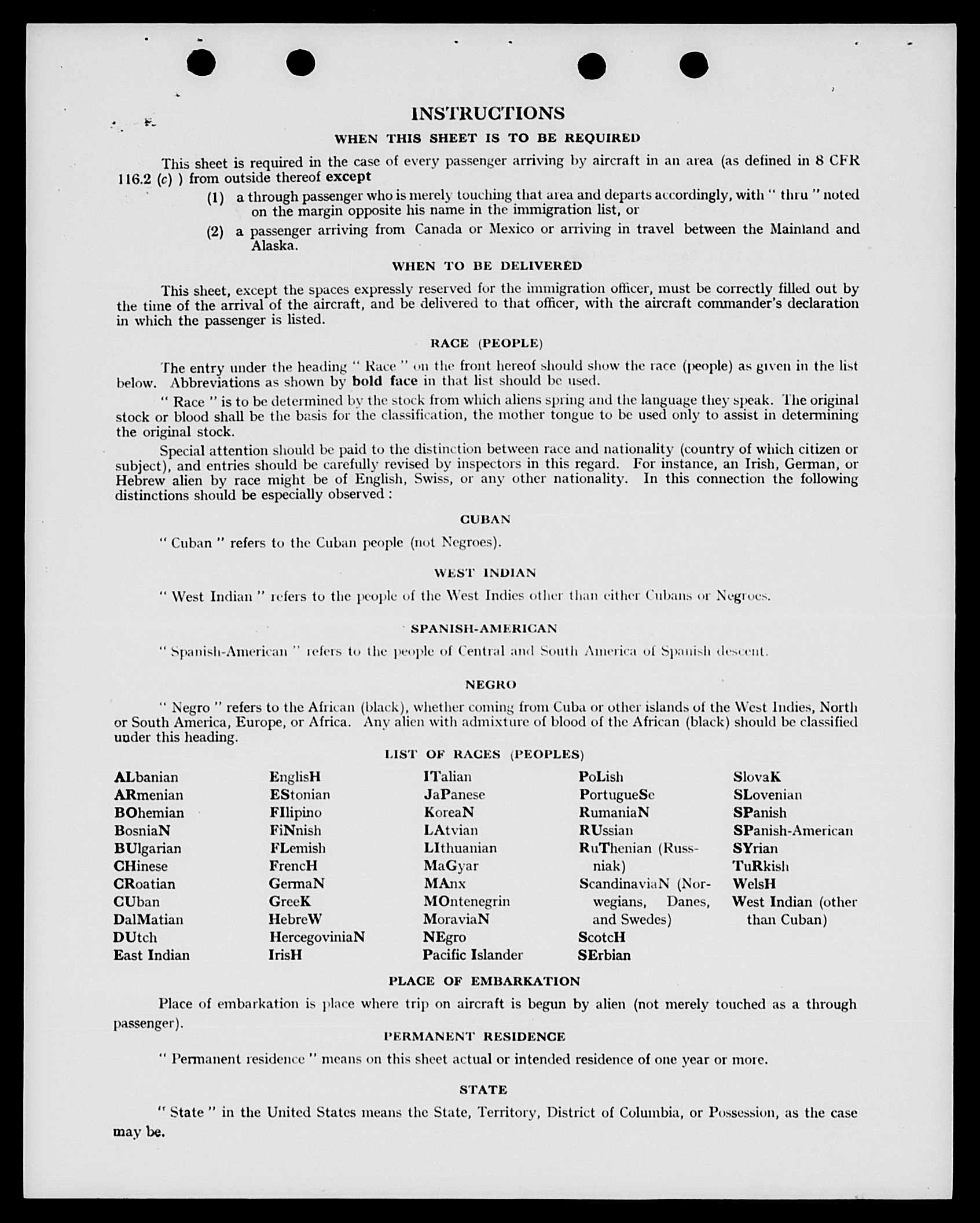 INSTRUCTIONS

WHEN THIS SHEET IS TO BE REQUIRED

This sheet is required in the case of every passenger arriving by aircraft in an area (as defined in 8 CFR 116.2 (c) ) from outside thereof except

(1) a through passenger who is merely touching that area and departs accordingly, with " thru " noted on the margin opposite his name in the immigration list, or

(2) a passenger arriving from Canada or Mexico or arriving in travel between the Mainland and Alaska.

WHEN TO BE DELIVERED

This sheet, except the spaces expressly reserved for the immigration officer, must be correctly filled out by the time of the arrival of the aircraft, and be delivered to that officer, with the aircraft commander's declaration in which the passenger is listed.

RACE (PEOPLE)

The entry under the heading " Race " on the front hereof should show the race (people) as given in the list below. Abbreviations as shown by bold face in that list should be used.

" Race " is to be determined by the stock from which aliens spring and the language they speak. The original stock or blood shall be the basis for the classification, the mother tongue to be used only to assist in determining the original stock.

Special attention should be paid to the distinction between race and nationality (country of which citizen or subject), and entries should be carefully revised by inspectors in this regard. For instance, an Irish, German, or Hebrew alien by race might be of English, Swiss, or any other nationality. In this connection the following distinctions should be especially observed :

CUBAN

" Cuban " refers to the Cuban people (not Negroes).

WEST INDIAN

" West Indian " refers to the people of the West Indies other than either Cubans or Negroes.

SPANISH-AMERICAN

" Spanish-American " refers to the people of Central and South America of Spanish descent.

NEGRO

" Negro " refers to the African (black), whether coming from Cuba or other islands of the West Indies, North or South America, Europe, or Africa. Any alien with admixture of blood of the African (black) should be classified under this heading.

LIST OF RACES (PEOPLES)

ALbanian
ARmenian
BOhemian
BosniaN
BUlgarian
CHinese
CRoatian
CUban
DalMatian
DUtch
East Indian

EnglisH
EStonian
FIlipino
FiNnish
FLemish
FrencH
GermaN
GreeK
HebreW
HercegoviniaN
IrisH

ITalian
JaPanese
KoreaN
LAtvian
LIthuanian
MaGyar
MAnx
MOntenegrin
MoraviaN
NEgro
Pacific Islander

PoLish
PortugueSe
RumaniaN
RUssian
RuThenian (Russniak)
ScandinaviaN (Norwegians, Danes, and Swedes)
ScotcH
SErbian

SlovaK
SLovenian
SPanish
SPanish-American
SYrian
TuRkish
WelsH
West Indian (other than Cuban)

PLACE OF EMBARKATION

Place of embarkation is place where trip on aircraft is begun by alien (not merely touched as a through passenger).

PERMANENT RESIDENCE

" Permanent residence " means on this sheet actual or intended residence of one year or more.

STATE

" State " in the United States means the State, Territory, District of Columbia, or Possession, as the case may be.